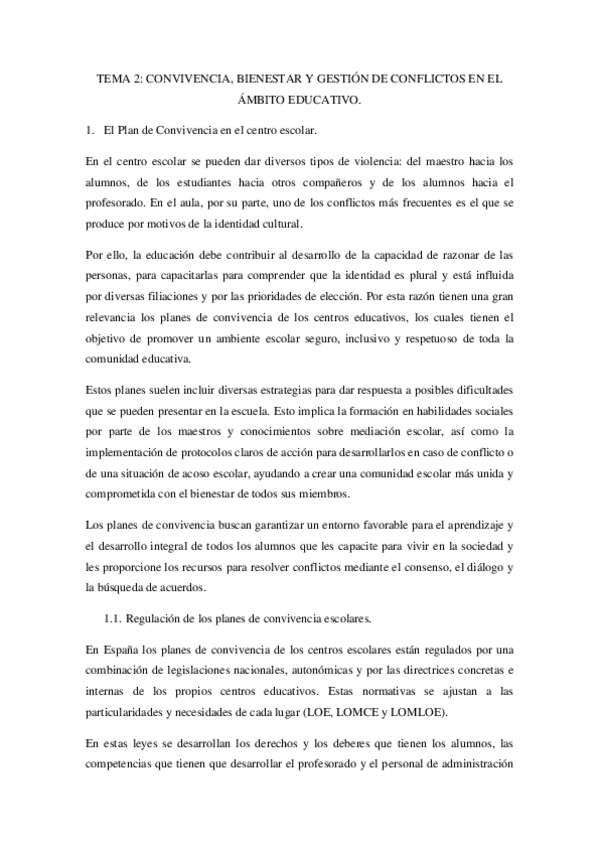 TEMA 2: CONVIVENCIA, BIENESTAR Y GESTIÓN DE CONFLICTOS EN EL ÁMBITO EDUCATIVO.

1. El Plan de Convivencia en el centro escolar.

En el centro escolar se pueden dar diversos tipos de violencia: del maestro hacia los alumnos, de los estudiantes hacia otros compañeros y de los alumnos hacia el profesorado. En el aula, por su parte, uno de los conflictos más frecuentes es el que se produce por motivos de la identidad cultural.

Por ello, la educación debe contribuir al desarrollo de la capacidad de razonar de las personas, para capacitarlas para comprender que la identidad es plural y está influida por diversas filiaciones y por las prioridades de elección. Por esta razón tienen una gran relevancia los planes de convivencia de los centros educativos, los cuales tienen el objetivo de promover un ambiente escolar seguro, inclusivo y respetuoso de toda la comunidad educativa.

Estos planes suelen incluir diversas estrategias para dar respuesta a posibles dificultades que se pueden presentar en la escuela. Esto implica la formación en habilidades sociales por parte de los maestros y conocimientos sobre mediación escolar, así como la implementación de protocolos claros de acción para desarrollarlos en caso de conflicto o de una situación de acoso escolar, ayudando a crear una comunidad escolar más unida y comprometida con el bienestar de todos sus miembros.

Los planes de convivencia buscan garantizar un entorno favorable para el aprendizaje y el desarrollo integral de todos los alumnos que les capacite para vivir en la sociedad y les proporcione los recursos para resolver conflictos mediante el consenso, el diálogo y la búsqueda de acuerdos.

1.1. Regulación de los planes de convivencia escolares.

En España los planes de convivencia de los centros escolares están regulados por una combinación de legislaciones nacionales, autonómicas y por las directrices concretas e internas de los propios centros educativos. Estas normativas se ajustan a las particularidades y necesidades de cada lugar (LOE, LOMCE y LOMLOE).

En estas leyes se desarrollan los derechos y los deberes que tienen los alumnos, las competencias que tienen que desarrollar el profesorado y el personal de administración